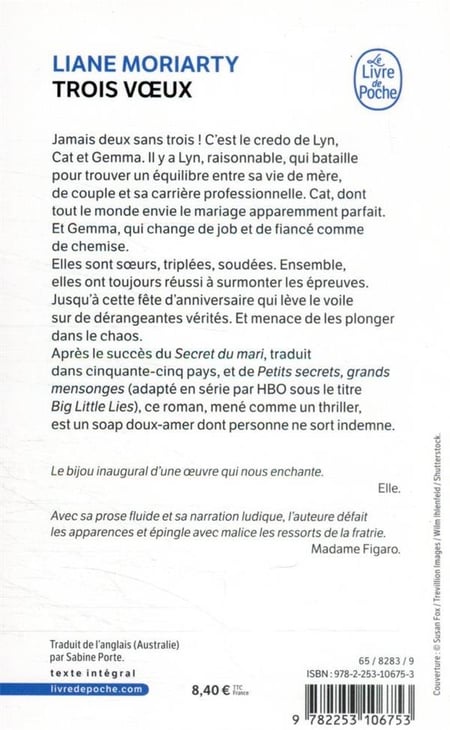 LIANE MORIARTY
TROIS VŒUX

Le Livre de Poche

Jamais deux sans trois ! C'est le credo de Lyn, Cat et Gemma. Il y a Lyn, raisonnable, qui bataille pour trouver un équilibre entre sa vie de mère, de couple et sa carrière professionnelle. Cat, dont tout le monde envie le mariage apparemment parfait. Et Gemma, qui change de job et de fiancé comme de chemise.
Elles sont sœurs, triplées, soudées. Ensemble, elles ont toujours réussi à surmonter les épreuves. Jusqu'à cette fête d'anniversaire qui lève le voile sur de dérangeantes vérités. Et menace de les plonger dans le chaos.
Après le succès du Secret du mari, traduit dans cinquante-cinq pays, et de Petits secrets, grands mensonges (adapté en série par HBO sous le titre Big Little Lies), ce roman, mené comme un thriller, est un soap doux-amer dont personne ne sort indemne.

Le bijou inaugural d'une œuvre qui nous enchante.
Elle.

Avec sa prose fluide et sa narration ludique, l'auteure défait les apparences et épingle avec malice les ressorts de la fratrie.
Madame Figaro.

Couverture : © Susan Fox / Trevillion Images / Wilm Ihlenfeld / Shutterstock.

Traduit de l'anglais (Australie) par Sabine Porte.
texte intégral
livredepoche.com
8,40 € TTC France
65 / 8283 / 9
ISBN : 978-2-253-10675-3
9 782253 106753